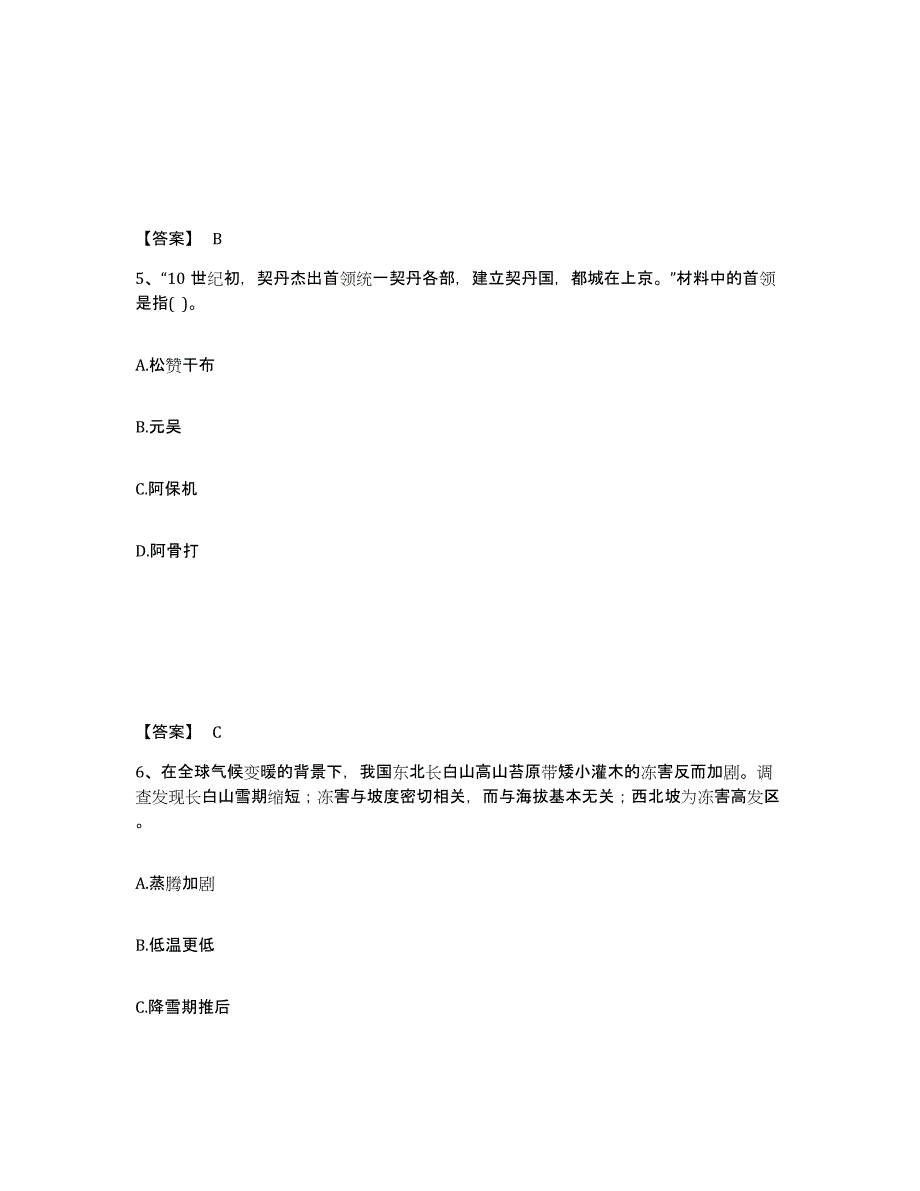 【答案】 B

5、“10 世纪初，契丹杰出首领统一契丹各部，建立契丹国，都城在上京。”材料中的首领是指( )。

A.松赞干布

B.元昊

C.阿保机

D.阿骨打

【答案】 C

6、在全球气候变暖的背景下，我国东北长白山高山苔原带矮小灌木的冻害反而加剧。调查发现长白山雪期缩短；冻害与坡度密切相关，而与海拔基本无关；西北坡为冻害高发区。

A.蒸腾加剧

B.低温更低

C.降雪期推后